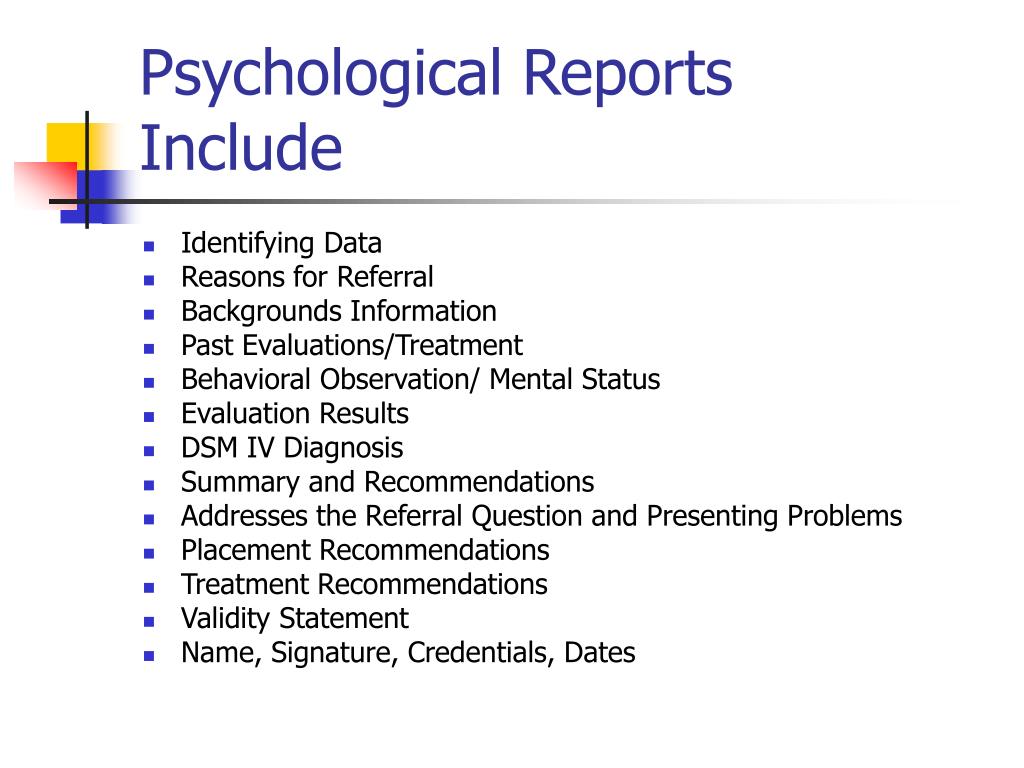 Psychological Reports Include

- Identifying Data
- Reasons for Referral
- Backgrounds Information
- Past Evaluations/Treatment
- Behavioral Observation/ Mental Status
- Evaluation Results
- DSM IV Diagnosis
- Summary and Recommendations
- Addresses the Referral Question and Presenting Problems
- Placement Recommendations
- Treatment Recommendations
- Validity Statement
- Name, Signature, Credentials, Dates